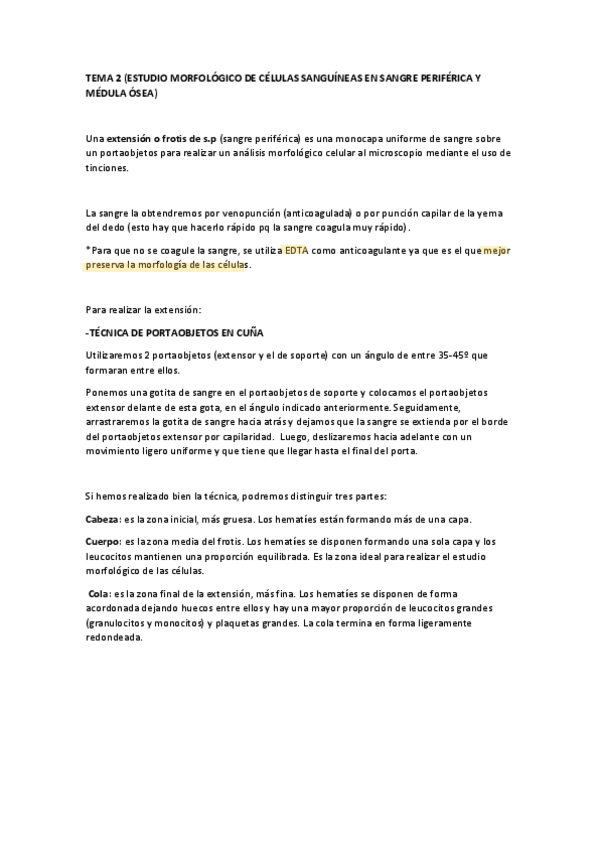 TEMA 2 (ESTUDIO MORFOLÓGICO DE CÉLULAS SANGUÍNEAS EN SANGRE PERIFÉRICA Y MÉDULA ÓSEA)

Una extensión o frotis de s.p (sangre periférica) es una monocapa uniforme de sangre sobre un portaobjetos para realizar un análisis morfológico celular al microscopio mediante el uso de tinciones.

La sangre la obtendremos por venopunción (anticoagulada) o por punción capilar de la yema del dedo (esto hay que hacerlo rápido pq la sangre coagula muy rápido).

*Para que no se coagule la sangre, se utiliza EDTA como anticoagulante ya que es el que mejor preserva la morfología de las células.

Para realizar la extensión:

-TÉCNICA DE PORTAOBJETOS EN CUÑA

Utilizaremos 2 portaobjetos (extensor y el de soporte) con un ángulo de entre 35-45º que formaran entre ellos.

Ponemos una gotita de sangre en el portaobjetos de soporte y colocamos el portaobjetos extensor delante de esta gota, en el ángulo indicado anteriormente. Seguidamente, arrastraremos la gotita de sangre hacia atrás y dejamos que la sangre se extienda por el borde del portaobjetos extensor por capilaridad. Luego, deslizaremos hacia adelante con un movimiento ligero uniforme y que tiene que llegar hasta el final del porta.

Si hemos realizado bien la técnica, podremos distinguir tres partes:

Cabeza: es la zona inicial, más gruesa. Los hematíes están formando más de una capa.

Cuerpo: es la zona media del frotis. Los hematíes se disponen formando una sola capa y los leucocitos mantienen una proporción equilibrada. Es la zona ideal para realizar el estudio morfológico de las células.

Cola: es la zona final de la extensión, más fina. Los hematíes se disponen de forma acordonada dejando huecos entre ellos y hay una mayor proporción de leucocitos grandes (granulocitos y monocitos) y plaquetas grandes. La cola termina en forma ligeramente redondeada.